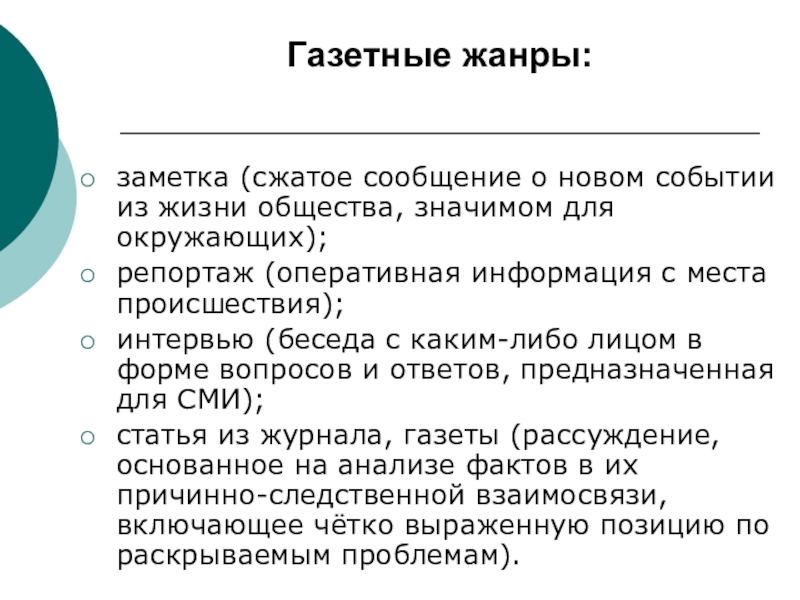 Газетные жанры:

○ заметка (сжатое сообщение о новом событии из жизни общества, значимом для окружающих);
○ репортаж (оперативная информация с места происшествия);
○ интервью (беседа с каким-либо лицом в форме вопросов и ответов, предназначенная для СМИ);
○ статья из журнала, газеты (рассуждение, основанное на анализе фактов в их причинно-следственной взаимосвязи, включающее чётко выраженную позицию по раскрываемым проблемам).